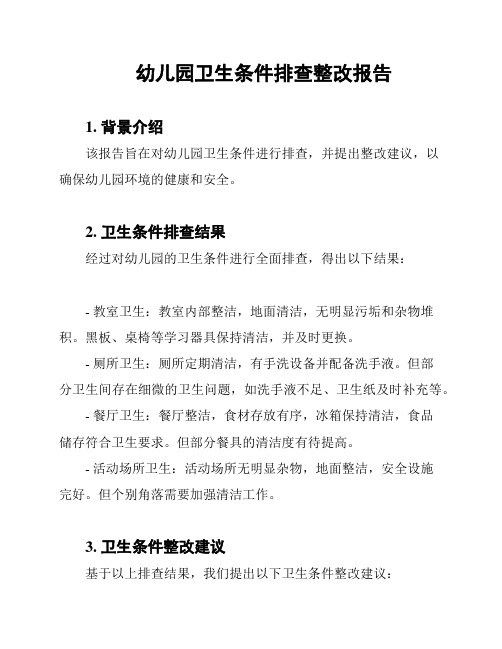 幼儿园卫生条件排查整改报告

1. 背景介绍

该报告旨在对幼儿园卫生条件进行排查，并提出整改建议，以确保幼儿园环境的健康和安全。

2. 卫生条件排查结果

经过对幼儿园的卫生条件进行全面排查，得出以下结果：

- 教室卫生：教室内部整洁，地面清洁，无明显污垢和杂物堆积。黑板、桌椅等学习器具保持清洁，并及时更换。

- 厕所卫生：厕所定期清洁，有手洗设备并配备洗手液。但部分卫生间存在细微的卫生问题，如洗手液不足、卫生纸及时补充等。

- 餐厅卫生：餐厅整洁，食材存放有序，冰箱保持清洁，食品储存符合卫生要求。但部分餐具的清洁度有待提高。

- 活动场所卫生：活动场所无明显杂物，地面整洁，安全设施完好。但个别角落需要加强清洁工作。

3. 卫生条件整改建议

基于以上排查结果，我们提出以下卫生条件整改建议：